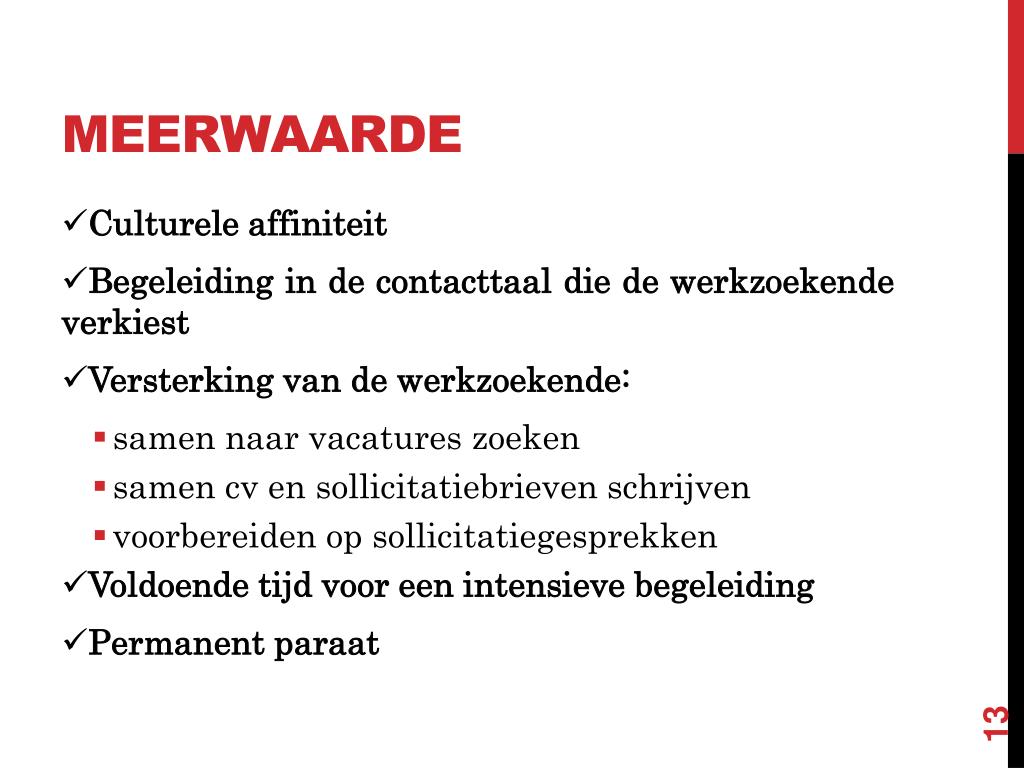 MEERWAARDE

✓Culturele affiniteit

✓Begeleiding in de contacttaal die de werkzoekende verkiest

✓Versterking van de werkzoekende:

▪ samen naar vacatures zoeken
▪ samen cv en sollicitatiebrieven schrijven
▪ voorbereiden op sollicitatiegesprekken

✓Voldoende tijd voor een intensieve begeleiding

✓Permanent paraat

13